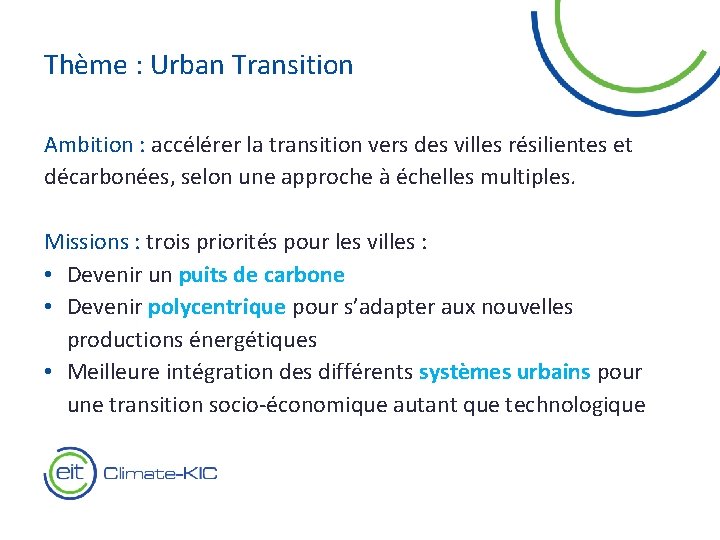 Thème : Urban Transition

Ambition : accélérer la transition vers des villes résilientes et décarbonées, selon une approche à échelles multiples.

Missions : trois priorités pour les villes :
• Devenir un puits de carbone
• Devenir polycentrique pour s'adapter aux nouvelles productions énergétiques
• Meilleure intégration des différents systèmes urbains pour une transition socio-économique autant que technologique

eit Climate-KIC